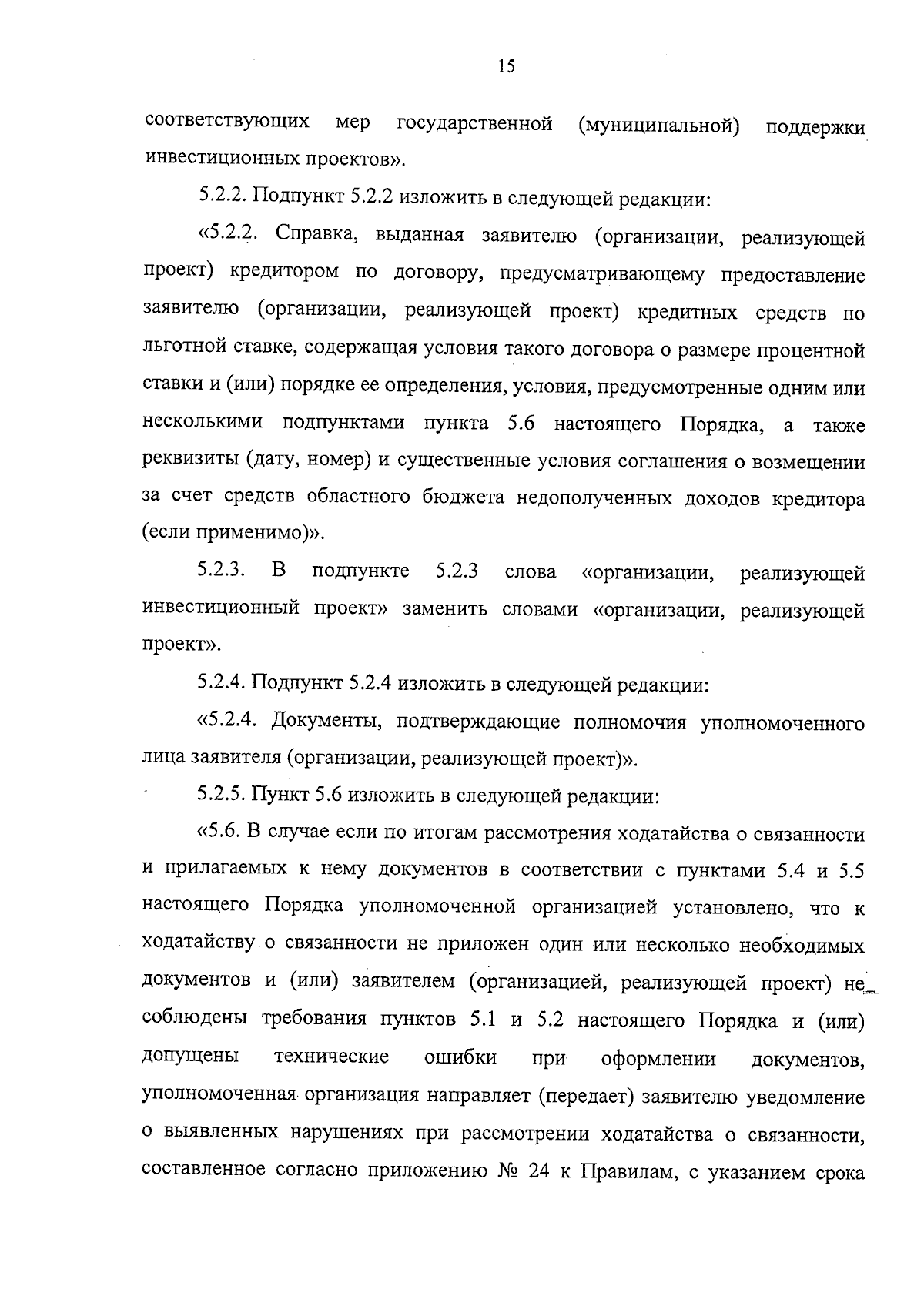 15

соответствующих мер государственной (муниципальной) поддержки инвестиционных проектов».

5.2.2. Подпункт 5.2.2 изложить в следующей редакции:

«5.2.2. Справка, выданная заявителю (организации, реализующей проект) кредитором по договору, предусматривающему предоставление заявителю (организации, реализующей проект) кредитных средств по льготной ставке, содержащая условия такого договора о размере процентной ставки и (или) порядке ее определения, условия, предусмотренные одним или несколькими подпунктами пункта 5.6 настоящего Порядка, а также реквизиты (дату, номер) и существенные условия соглашения о возмещении за счет средств областного бюджета недополученных доходов кредитора (если применимо)».

5.2.3. В подпункте 5.2.3 слова «организации, реализующей инвестиционный проект» заменить словами «организации, реализующей проект».

5.2.4. Подпункт 5.2.4 изложить в следующей редакции:

«5.2.4. Документы, подтверждающие полномочия уполномоченного лица заявителя (организации, реализующей проект)».

5.2.5. Пункт 5.6 изложить в следующей редакции:

«5.6. В случае если по итогам рассмотрения ходатайства о связанности и прилагаемых к нему документов в соответствии с пунктами 5.4 и 5.5 настоящего Порядка уполномоченной организацией установлено, что к ходатайству о связанности не приложен один или несколько необходимых документов и (или) заявителем (организацией, реализующей проект) не соблюдены требования пунктов 5.1 и 5.2 настоящего Порядка и (или) допущены технические ошибки при оформлении документов, уполномоченная организация направляет (передает) заявителю уведомление о выявленных нарушениях при рассмотрении ходатайства о связанности, составленное согласно приложению № 24 к Правилам, с указанием срока